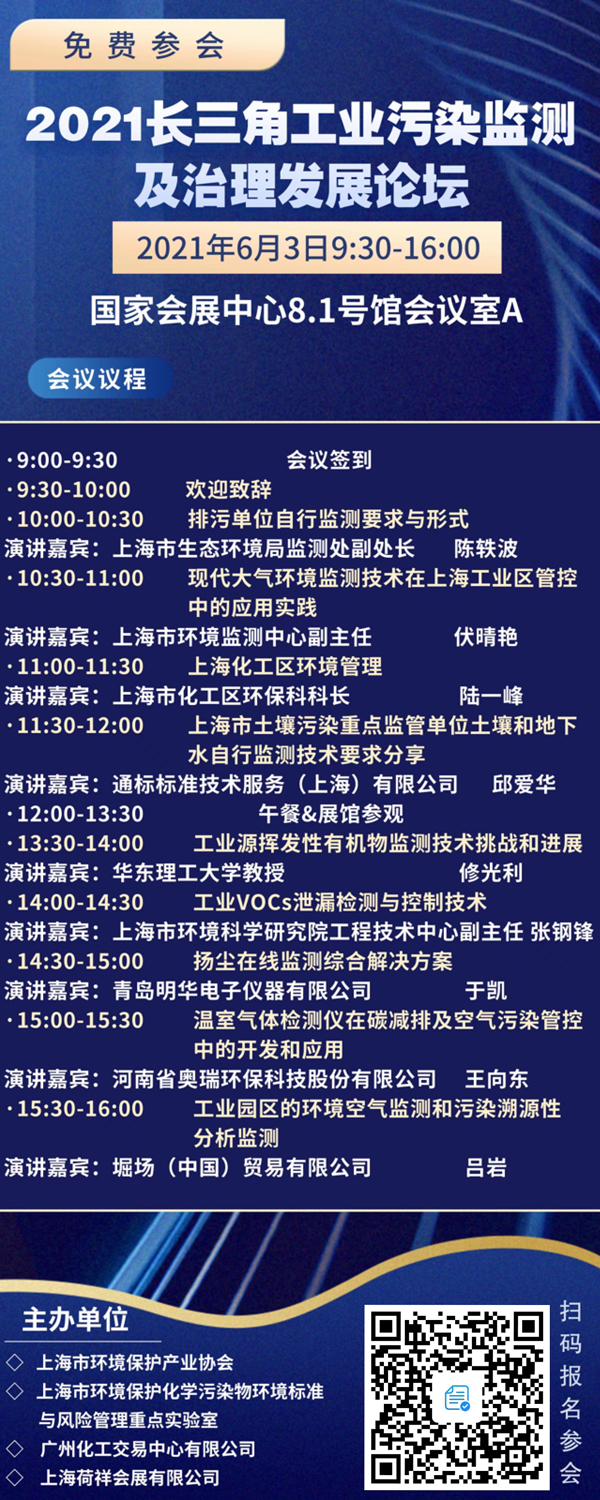 免费参会

2021长三角工业污染监测及治理发展论坛

2021年6月3日9:30-16:00

国家会展中心8.1号馆会议室A

会议议程

·9:00-9:30 会议签到
·9:30-10:00 欢迎致辞
·10:00-10:30 排污单位自行监测要求与形式
演讲嘉宾：上海市生态环境局监测处副处长 陈轶波
·10:30-11:00 现代大气环境监测技术在上海工业区管控中的应用实践
演讲嘉宾：上海市环境监测中心副主任 伏晴艳
·11:00-11:30 上海化工区环境管理
演讲嘉宾：上海市化工区环保科科长 陆一峰
·11:30-12:00 上海市土壤污染重点监管单位土壤和地下水自行监测技术要求分享
演讲嘉宾：通标标准技术服务（上海）有限公司 邱爱华
·12:00-13:30 午餐&展馆参观
·13:30-14:00 工业源挥发性有机物监测技术挑战和进展
演讲嘉宾：华东理工大学教授 修光利
·14:00-14:30 工业VOCs泄漏检测与控制技术
演讲嘉宾：上海市环境科学研究院工程技术中心副主任 张钢锋
·14:30-15:00 扬尘在线监测综合解决方案
演讲嘉宾：青岛明华电子仪器有限公司 于凯
·15:00-15:30 温室气体检测仪在碳减排及空气污染管控中的开发和应用
演讲嘉宾：河南省奥瑞环保科技股份有限公司 王向东
·15:30-16:00 工业园区的环境空气监测和污染溯源性分析监测
演讲嘉宾：堀场（中国）贸易有限公司 吕岩

主办单位
◇ 上海市环境保护产业协会
◇ 上海市环境保护化学污染物环境标准与风险管理重点实验室
◇ 广州化工交易中心有限公司
◇ 上海荷祥会展有限公司

扫码报名参会